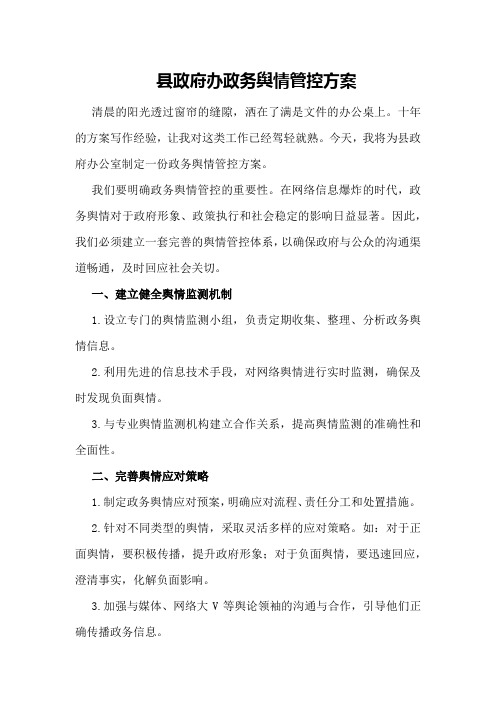 县政府办政务舆情管控方案

清晨的阳光透过窗帘的缝隙，洒在了满是文件的办公桌上。十年的方案写作经验，让我对这类工作已经驾轻就熟。今天，我将为县政府办公室制定一份政务舆情管控方案。

我们要明确政务舆情管控的重要性。在网络信息爆炸的时代，政务舆情对于政府形象、政策执行和社会稳定的影响日益显著。因此，我们必须建立一套完善的舆情管控体系，以确保政府与公众的沟通渠道畅通，及时回应社会关切。

一、建立健全舆情监测机制

1.设立专门的舆情监测小组，负责定期收集、整理、分析政务舆情信息。

2.利用先进的信息技术手段，对网络舆情进行实时监测，确保及时发现负面舆情。

3.与专业舆情监测机构建立合作关系，提高舆情监测的准确性和全面性。

二、完善舆情应对策略

1.制定政务舆情应对预案，明确应对流程、责任分工和处置措施。

2.针对不同类型的舆情，采取灵活多样的应对策略。如：对于正面舆情，要积极传播，提升政府形象；对于负面舆情，要迅速回应，澄清事实，化解负面影响。

3.加强与媒体、网络大V等舆论领袖的沟通与合作，引导他们正确传播政务信息。